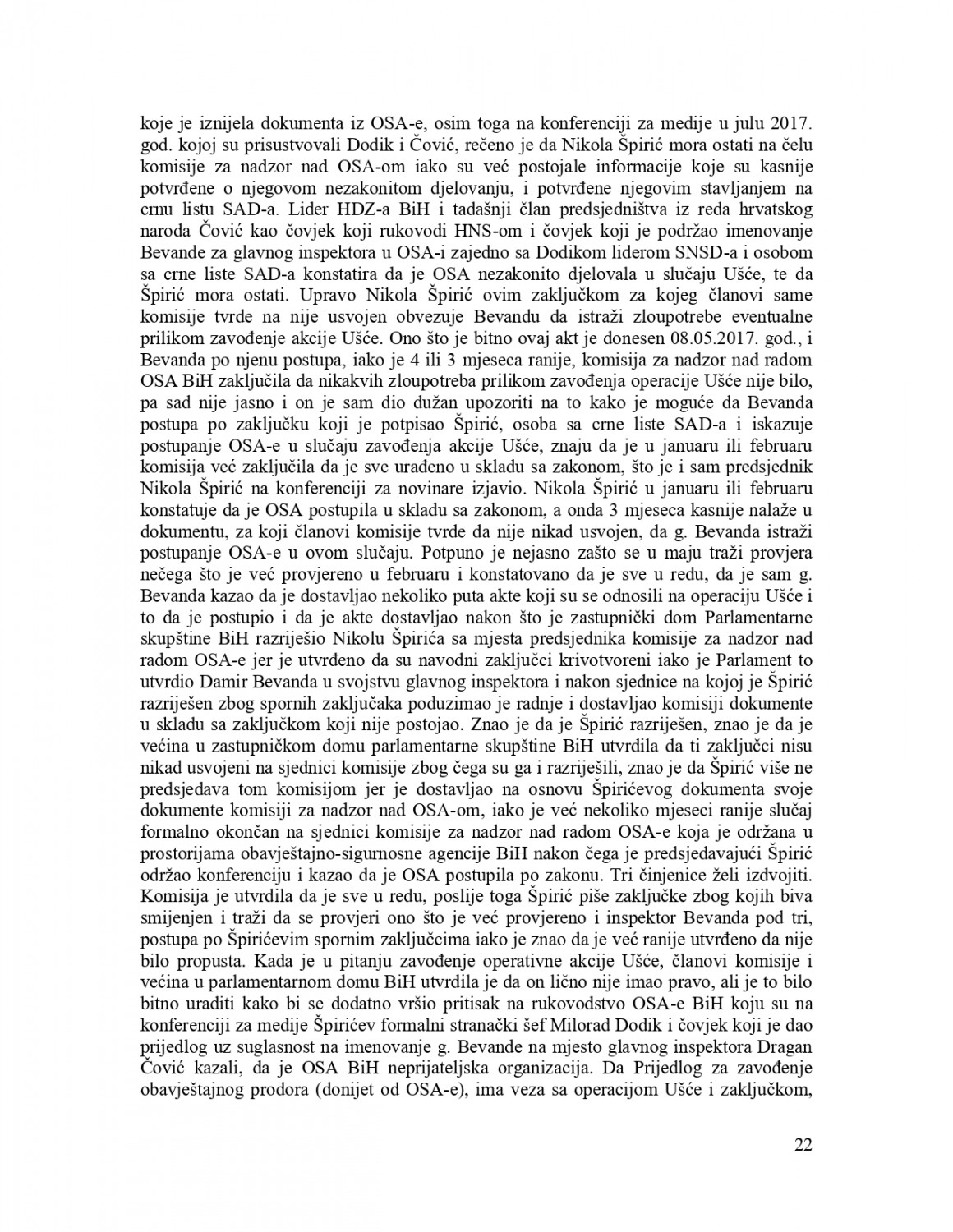 koje je iznijela dokumenta iz OSA-e, osim toga na konferenciji za medije u julu 2017. god. kojoj su prisustvovali Dodik i Čović, rečeno je da Nikola Špirić mora ostati na čelu komisije za nadzor nad OSA-om iako su već postojale informacije koje su kasnije potvrđene o njegovom nezakonitom djelovanju, i potvrđene njegovim stavljanjem na crnu listu SAD-a. Lider HDZ-a BiH i tadašnji član predsjedništva iz reda hrvatskog naroda Čović kao čovjek koji rukovodi HNS-om i čovjek koji je podržao imenovanje Bevande za glavnog inspektora u OSA-i zajedno sa Dodikom liderom SNSD-a i osobom sa crne liste SAD-a konstatira da je OSA nezakonito djelovala u slučaju Ušće, te da Špirić mora ostati. Upravo Nikola Špirić ovim zaključkom za kojeg članovi same komisije tvrde na nije usvojen obvezuje Bevandu da istraži zloupotrebe eventualne prilikom zavođenje akcije Ušće. Ono što je bitno ovaj akt je donesen 08.05.2017. god., i Bevanda po njenu postupa, iako je 4 ili 3 mjeseca ranije, komisija za nadzor nad radom OSA BiH zaključila da nikakvih zloupotreba prilikom zavođenja operacije Ušće nije bilo, pa sad nije jasno i on je sam dio dužan upozoriti na to kako je moguće da Bevanda postupa po zaključku koji je potpisao Špirić, osoba sa crne liste SAD-a i iskazuje postupanje OSA-e u slučaju zavođenja akcije Ušće, znaju da je u januaru ili februaru komisija već zaključila da je sve urađeno u skladu sa zakonom, što je i sam predsjednik Nikola Špirić na konferenciji za novinare izjavio. Nikola Špirić u januaru ili februaru konstatuje da je OSA postupila u skladu sa zakonom, a onda 3 mjeseca kasnije nalaže u dokumentu, za koji članovi komisije tvrde da nije nikad usvojen, da g. Bevanda istraži postupanje OSA-e u ovom slučaju. Potpuno je nejasno zašto se u maju traži provjera nečega što je već provjereno u februaru i konstatovano da je sve u redu, da je sam g. Bevanda kazao da je dostavljao nekoliko puta akte koji su se odnosili na operaciju Ušće i to da je postupio i da je akte dostavljao nakon što je zastupnički dom Parlamentarne skupštine BiH razriješio Nikolu Špirića sa mjesta predsjednika komisije za nadzor nad radom OSA-e jer je utvrđeno da su navodni zaključci krivotvoreni iako je Parlament to utvrdio Damir Bevanda u svojstvu glavnog inspektora i nakon sjednice na kojoj je Špirić razriješen zbog spornih zaključaka poduzimao je radnje i dostavljao komisiji dokumente u skladu sa zaključkom koji nije postojao. Znao je da je Špirić razriješen, znao je da je većina u zastupničkom domu parlamentarne skupštine BiH utvrdila da ti zaključci nisu nikad usvojeni na sjednici komisije zbog čega su ga i razriješili, znao je da Špirić više ne predsjedava tom komisijom jer je dostavljao na osnovu Špirićevog dokumenta svoje dokumente komisiji za nadzor nad OSA-om, iako je već nekoliko mjeseci ranije slučaj formalno okončan na sjednici komisije za nadzor nad radom OSA-e koja je održana u prostorijama obavještajno-sigurnosne agencije BiH nakon čega je predsjedavajući Špirić održao konferenciju i kazao da je OSA postupila po zakonu. Tri činjenice želi izdvojiti. Komisija je utvrdila da je sve u redu, poslije toga Špirić piše zaključke zbog kojih biva smijenjen i traži da se provjeri ono što je već provjereno i inspektor Bevanda pod tri, postupa po Špirićevim spornim zaključcima iako je znao da je već ranije utvrđeno da nije bilo propusta. Kada je u pitanju zavođenje operativne akcije Ušće, članovi komisije i većina u parlamentarnom domu BiH utvrdila je da on lično nije imao pravo, ali je to bilo bitno uraditi kako bi se dodatno vršio pritisak na rukovodstvo OSA-e BiH koju su na konferenciji za medije Špirićev formalni stranački šef Milorad Dodik i čovjek koji je dao prijedlog uz suglasnost na imenovanje g. Bevande na mjesto glavnog inspektora Dragan Čović kazali, da je OSA BiH neprijateljska organizacija. Da Prijedlog za zavođenje obavještajnog prodora (donijet od OSA-e), ima veza sa operacijom Ušće i zaključkom,

22